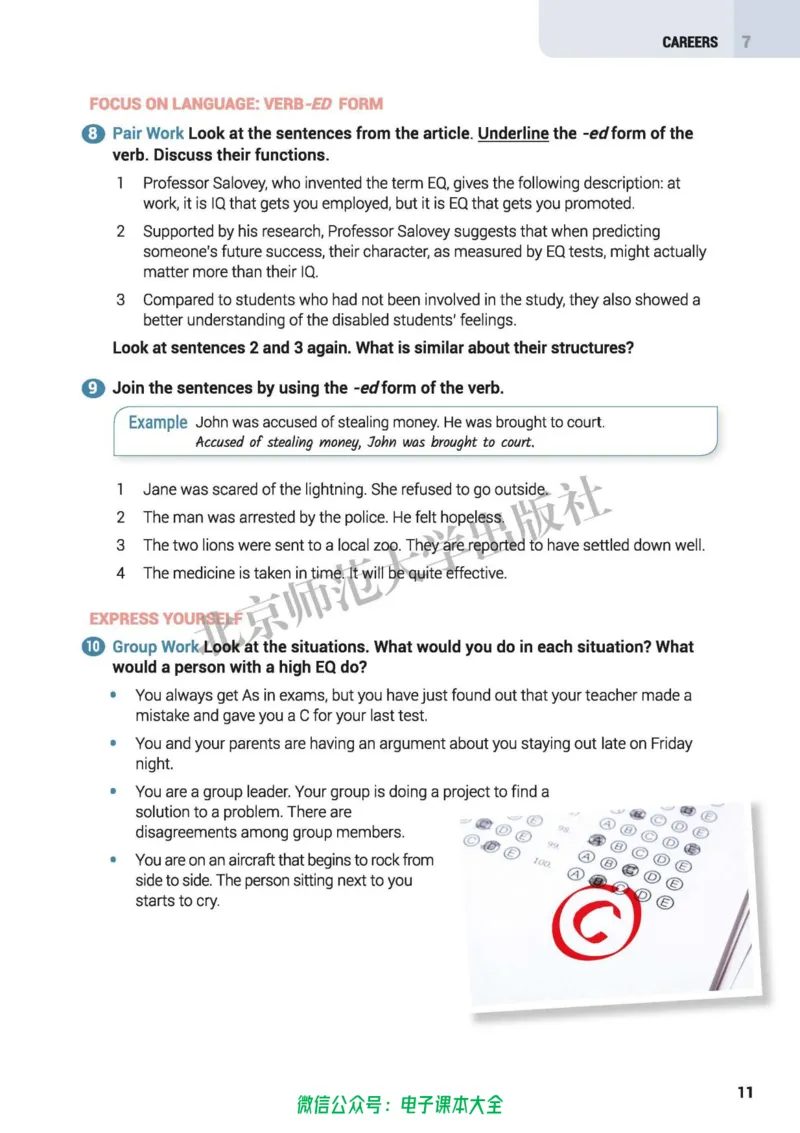 CAREERS 7

FOCUS ON LANGUAGE: VERB-ED FORM

8 Pair Work Look at the sentences from the article. Underline the -ed form of the verb. Discuss their functions.

1 Professor Salovey, who invented the term EQ, gives the following description: at work, it is IQ that gets you employed, but it is EQ that gets you promoted.

2 Supported by his research, Professor Salovey suggests that when predicting someone's future success, their character, as measured by EQ tests, might actually matter more than their IQ.

3 Compared to students who had not been involved in the study, they also showed a better understanding of the disabled students' feelings.

Look at sentences 2 and 3 again. What is similar about their structures?

9 Join the sentences by using the -ed form of the verb.

Example John was accused of stealing money. He was brought to court.
Accused of stealing money, John was brought to court.

1 Jane was scared of the lightning. She refused to go outside.

2 The man was arrested by the police. He felt hopeless.

3 The two lions were sent to a local zoo. They are reported to have settled down well.

4 The medicine is taken in time. It will be quite effective.

EXPRESS YOURSELF

10 Group Work Look at the situations. What would you do in each situation? What would a person with a high EQ do?

• You always get As in exams, but you have just found out that your teacher made a mistake and gave you a C for your last test.

• You and your parents are having an argument about you staying out late on Friday night.

• You are a group leader. Your group is doing a project to find a solution to a problem. There are disagreements among group members.

• You are on an aircraft that begins to rock from side to side. The person sitting next to you starts to cry.

11

微信公众号：电子课本大全

北京师范大学出版社